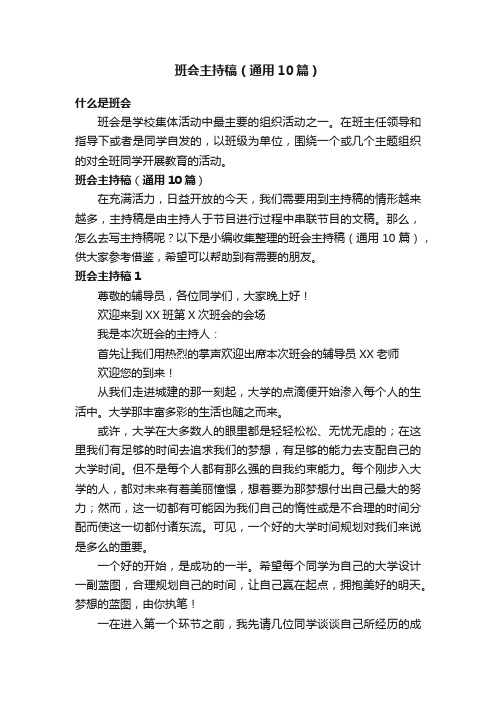 班会主持稿（通用10篇）

什么是班会

班会是学校集体活动中最主要的组织活动之一。在班主任领导和指导下或者是同学自发的，以班级为单位，围绕一个或几个主题组织的对全班同学开展教育的活动。

班会主持稿（通用10篇）

在充满活力，日益开放的今天，我们需要用到主持稿的情形越来越多，主持稿是由主持人于节目进行过程中串联节目的文稿。那么，怎么去写主持稿呢？以下是小编收集整理的班会主持稿（通用10篇），供大家参考借鉴，希望可以帮助到有需要的朋友。

班会主持稿1

尊敬的辅导员，各位同学们，大家晚上好！

欢迎来到XX班第X次班会的会场

我是本次班会的主持人：

首先让我们用热烈的掌声欢迎出席本次班会的辅导员XX老师

欢迎您的到来！

从我们走进城建的那一刻起，大学的点滴便开始渗入每个人的生活中。大学那丰富多彩的生活也随之而来。

或许，大学在大多数人的眼里都是轻轻松松、无忧无虑的；在这里我们有足够的时间去追求我们的梦想，有足够的能力去支配自己的大学时间。但不是每个人都有那么强的自我约束能力。每个刚步入大学的人，都对未来有着美丽憧憬，想着要为那梦想付出自己最大的努力；然而，这一切都有可能因为我们自己的惰性或是不合理的时间分配而使这一切都付诸东流。可见，一个好的大学时间规划对我们来说是多么的重要。

一个好的开始，是成功的一半。希望每个同学为自己的大学设计一副蓝图，合理规划自己的时间，让自己赢在起点，拥抱美好的明天。梦想的蓝图，由你执笔！

一在进入第一个环节之前，我先请几位同学谈谈自己所经历的成